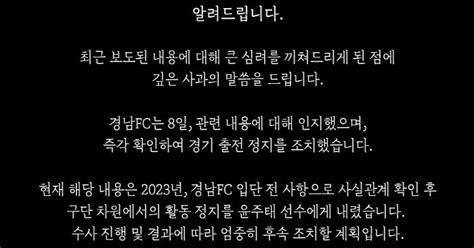 알려드립니다.

최근 보도된 내용에 대해 큰 심려를 끼쳐드리게 된 점에 깊은 사과의 말씀을 드립니다.

경남FC는 8일, 관련 내용에 대해 인지했으며, 즉각 확인하여 경기 출전 정지를 조치했습니다.

현재 해당 내용은 2023년, 경남FC 입단 전 사항으로 사실관계 확인 후 구단 차원에서의 활동 정지를 윤주태 선수에게 내렸습니다. 수사 진행 및 결과에 따라 엄중히 후속 조치할 계획입니다.